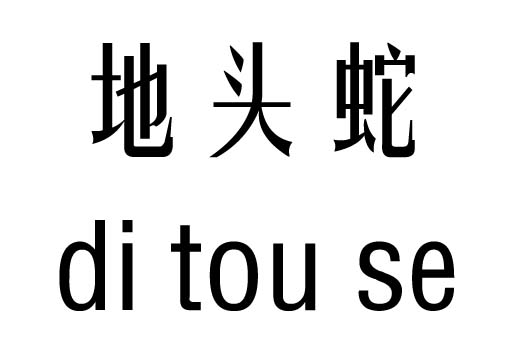 地头蛇
di tou se